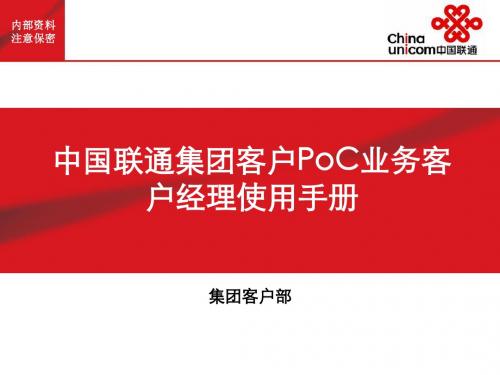 内部资料
注意保密

China unicom中国联通

中国联通集团客户PoC业务客户经理使用手册

集团客户部